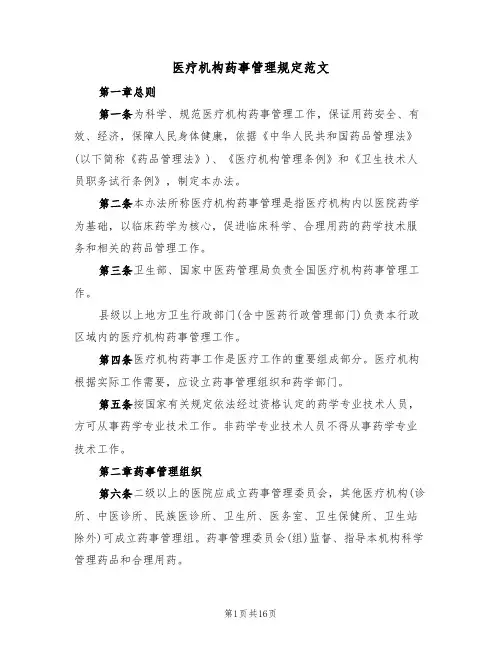 医疗机构药事管理规定范文

第一章总则

第一条为科学、规范医疗机构药事管理工作，保证用药安全、有效、经济，保障人民身体健康，依据《中华人民共和国药品管理法》(以下简称《药品管理法》)、《医疗机构管理条例》和《卫生技术人员职务试行条例》，制定本办法。

第二条本办法所称医疗机构药事管理是指医疗机构内以医院药学为基础，以临床药学为核心，促进临床科学、合理用药的药学技术服务和相关的药品管理工作。

第三条卫生部、国家中医药管理局负责全国医疗机构药事管理工作。

县级以上地方卫生行政部门(含中医药行政管理部门)负责本行政区域内的医疗机构药事管理工作。

第四条医疗机构药事工作是医疗工作的重要组成部分。医疗机构根据实际工作需要，应设立药事管理组织和药学部门。

第五条按国家有关规定依法经过资格认定的药学专业技术人员，方可从事药学专业技术工作。非药学专业技术人员不得从事药学专业技术工作。

第二章药事管理组织

第六条二级以上的医院应成立药事管理委员会，其他医疗机构(诊所、中医诊所、民族医诊所、卫生所、医务室、卫生保健所、卫生站除外)可成立药事管理组。药事管理委员会(组)监督、指导本机构科学管理药品和合理用药。

第1页共16页